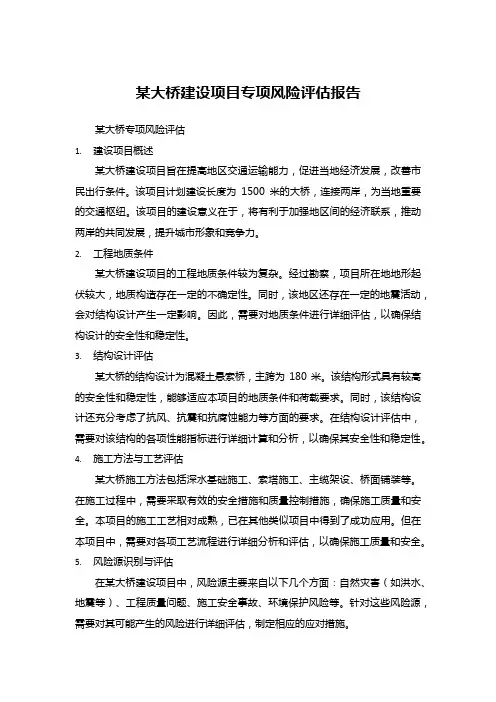 某大桥建设项目专项风险评估报告

某大桥专项风险评估

1. 建设项目概述

某大桥建设项目旨在提高地区交通运输能力，促进当地经济发展，改善市民出行条件。该项目计划建设长度为 1500 米的大桥，连接两岸，为当地重要的交通枢纽。该项目的建设意义在于，将有利于加强地区间的经济联系，推动两岸的共同发展，提升城市形象和竞争力。

2. 工程地质条件

某大桥建设项目的工程地质条件较为复杂。经过勘察，项目所在地地形起伏较大，地质构造存在一定的不确定性。同时，该地区还存在一定的地震活动，会对结构设计产生一定影响。因此，需要对地质条件进行详细评估，以确保结构设计的安全性和稳定性。

3. 结构设计评估

某大桥的结构设计为混凝土悬索桥，主跨为 180 米。该结构形式具有较高的安全性和稳定性，能够适应本项目的地质条件和荷载要求。同时，该结构设计还充分考虑了抗风、抗震和抗腐蚀能力等方面的要求。在结构设计评估中，需要对该结构的各项性能指标进行详细计算和分析，以确保其安全性和稳定性。

4. 施工方法与工艺评估

某大桥施工方法包括深水基础施工、索塔施工、主缆架设、桥面铺装等。在施工过程中，需要采取有效的安全措施和质量控制措施，确保施工质量和安全。本项目的施工工艺相对成熟，已在其他类似项目中得到了成功应用。但在本项目中，需要对各项工艺流程进行详细分析和评估，以确保施工质量和安全。

5. 风险源识别与评估

在某大桥建设项目中，风险源主要来自以下几个方面：自然灾害（如洪水、地震等）、工程质量问题、施工安全事故、环境保护风险等。针对这些风险源，需要对其可能产生的风险进行详细评估，制定相应的应对措施。